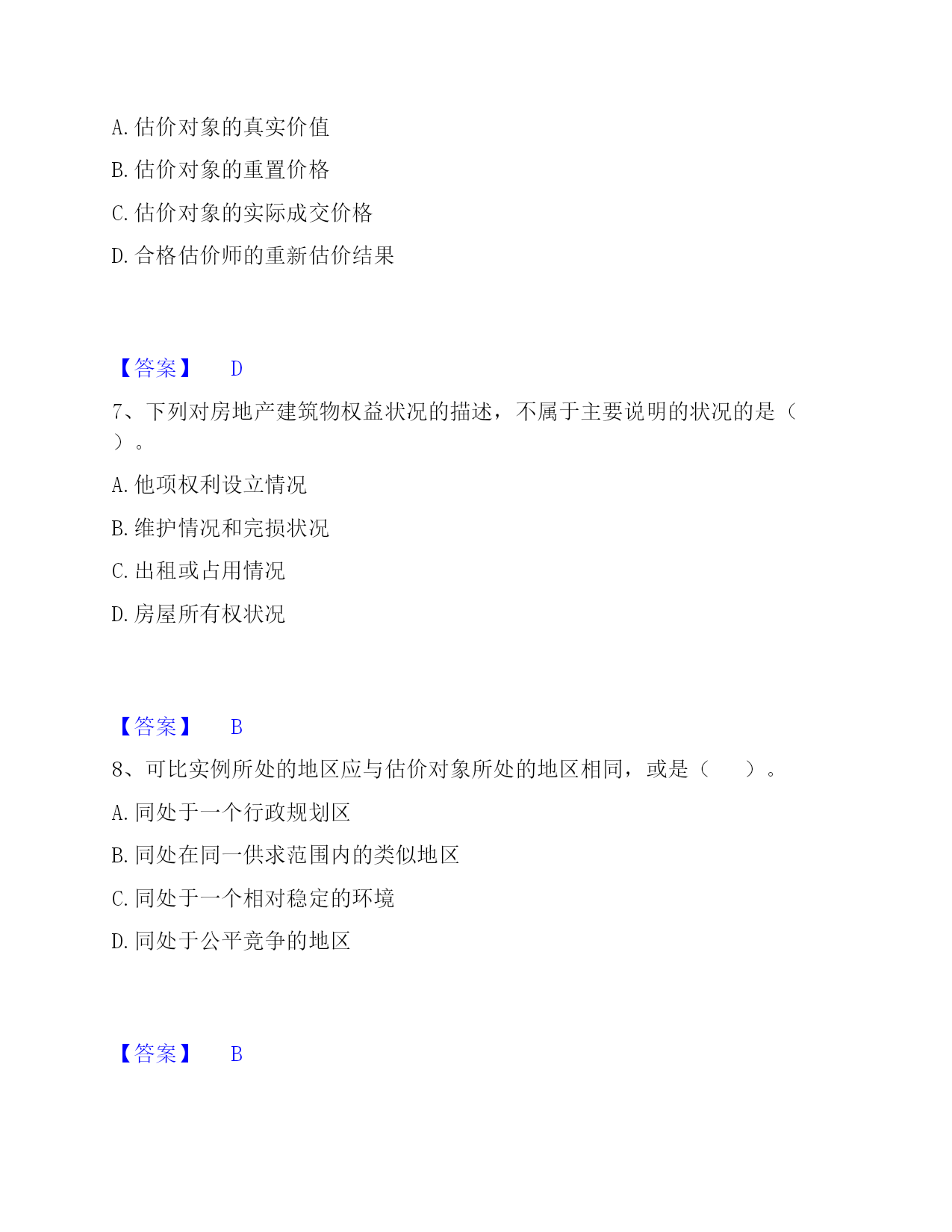 A. 估价对象的真实价值

B. 估价对象的重置价格

C. 估价对象的实际成交价格

D. 合格估价师的重新估价结果

【答案】 D

7、下列对房地产建筑物权益状况的描述，不属于主要说明的状况的是（ ）。

A. 他项权利设立情况

B. 维护情况和完损状况

C. 出租或占用情况

D. 房屋所有权状况

【答案】 B

8、可比实例所处的地区应与估价对象所处的地区相同，或是（ ）。

A. 同处于一个行政规划区

B. 同处在同一供求范围内的类似地区

C. 同处于一个相对稳定的环境

D. 同处于公平竞争的地区

【答案】 B